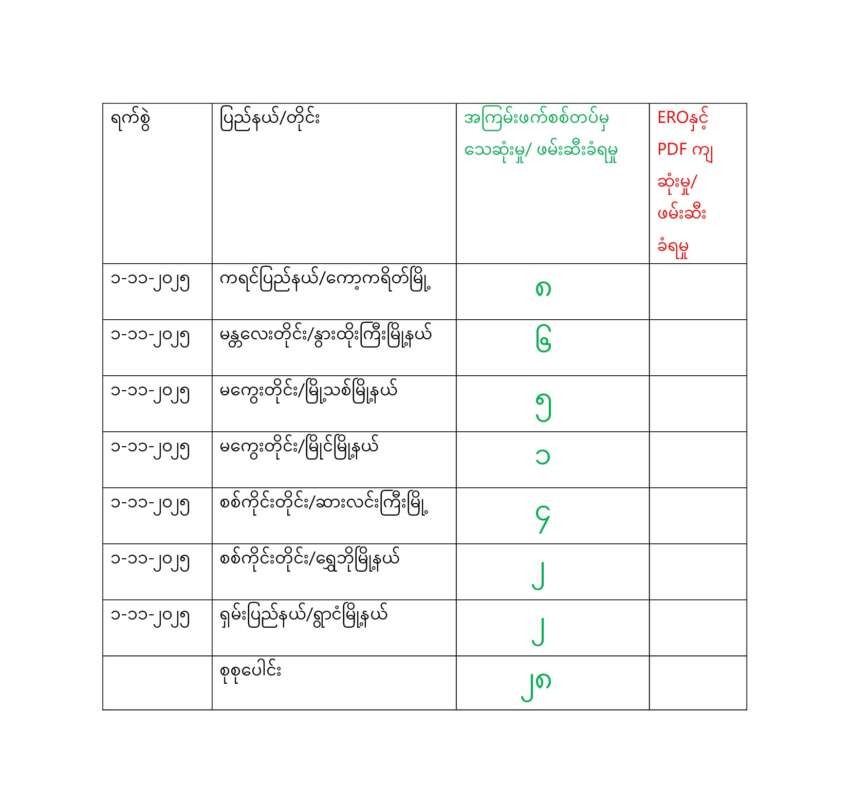 | ရက်စွဲ | ပြည်နယ်/တိုင်း | အကြမ်းဖက်စစ်တပ်မှ သေဆုံးမှု/ ဖမ်းဆီးခံရမှု | EROနှင့် PDF ကျ ဆုံးမှု/ ဖမ်းဆီး ခံရမှု |
|---|---|---|---|
| ၁-၁၁-၂၀၂၅ | ကရင်ပြည်နယ်/ကော့ကရိတ်မြို့ | ၈ | |
| ၁-၁၁-၂၀၂၅ | မန္တလေးတိုင်း/နွားထိုးကြီးမြို့နယ် | ၆ | |
| ၁-၁၁-၂၀၂၅ | မကွေးတိုင်း/မြို့သစ်မြို့နယ် | ၅ | |
| ၁-၁၁-၂၀၂၅ | မကွေးတိုင်း/မြိုင်မြို့နယ် | ၁ | |
| ၁-၁၁-၂၀၂၅ | စစ်ကိုင်းတိုင်း/ဆားလင်းကြီးမြို့ | ၄ | |
| ၁-၁၁-၂၀၂၅ | စစ်ကိုင်းတိုင်း/ရွှေဘိုမြို့နယ် | ၂ | |
| ၁-၁၁-၂၀၂၅ | ရှမ်းပြည်နယ်/ရွာငံမြို့နယ် | ၂ | |
| | စုစုပေါင်း | ၂၈ | |